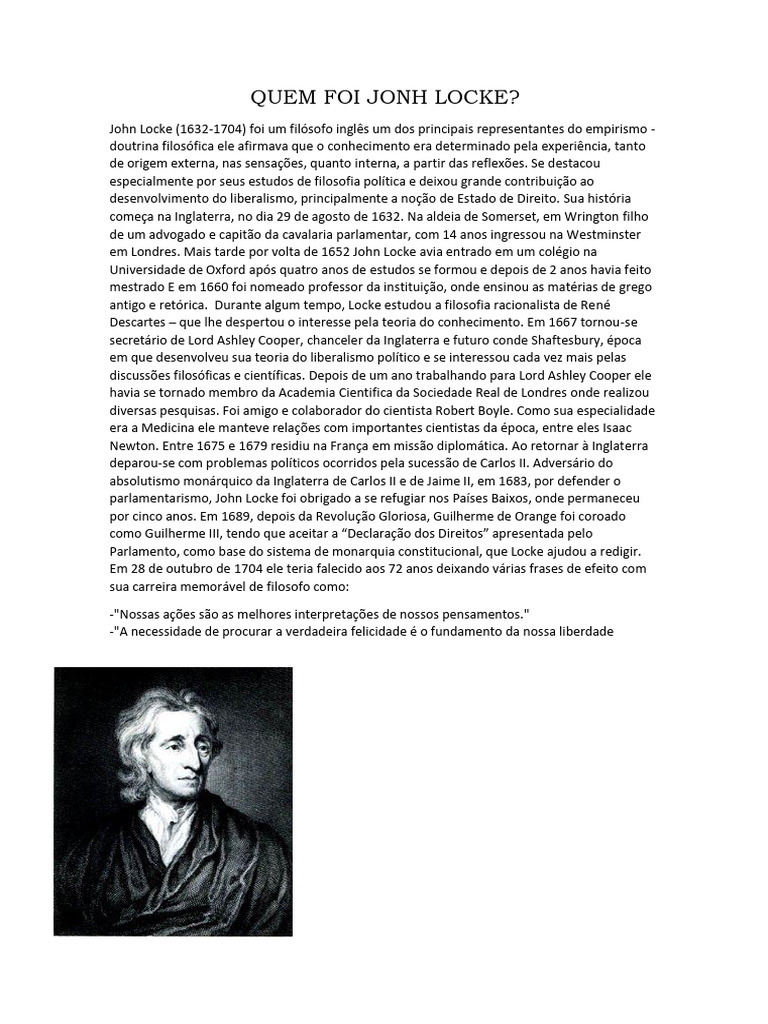 QUEM FOI JONH LOCKE?

John Locke (1632-1704) foi um filósofo inglês um dos principais representantes do empirismo - doutrina filosófica ele afirmava que o conhecimento era determinado pela experiência, tanto de origem externa, nas sensações, quanto interna, a partir das reflexões. Se destacou especialmente por seus estudos de filosofia política e deixou grande contribuição ao desenvolvimento do liberalismo, principalmente a noção de Estado de Direito. Sua história começa na Inglaterra, no dia 29 de agosto de 1632. Na aldeia de Somerset, em Wrington filho de um advogado e capitão da cavalaria parlamentar, com 14 anos ingressou na Westminster em Londres. Mais tarde por volta de 1652 John Locke avia entrado em um colégio na Universidade de Oxford após quatro anos de estudos se formou e depois de 2 anos havia feito mestrado E em 1660 foi nomeado professor da instituição, onde ensinou as matérias de grego antigo e retórica. Durante algum tempo, Locke estudou a filosofia racionalista de René Descartes – que lhe despertou o interesse pela teoria do conhecimento. Em 1667 tornou-se secretário de Lord Ashley Cooper, chanceler da Inglaterra e futuro conde Shaftesbury, época em que desenvolveu sua teoria do liberalismo político e se interessou cada vez mais pelas discussões filosóficas e científicas. Depois de um ano trabalhando para Lord Ashley Cooper ele havia se tornado membro da Academia Cientifica da Sociedade Real de Londres onde realizou diversas pesquisas. Foi amigo e colaborador do cientista Robert Boyle. Como sua especialidade era a Medicina ele manteve relações com importantes cientistas da época, entre eles Isaac Newton. Entre 1675 e 1679 residiu na França em missão diplomática. Ao retornar à Inglaterra deparou-se com problemas políticos ocorridos pela sucessão de Carlos II. Adversário do absolutismo monárquico da Inglaterra de Carlos II e de Jaime II, em 1683, por defender o parlamentarismo, John Locke foi obrigado a se refugiar nos Países Baixos, onde permaneceu por cinco anos. Em 1689, depois da Revolução Gloriosa, Guilherme de Orange foi coroado como Guilherme III, tendo que aceitar a “Declaração dos Direitos” apresentada pelo Parlamento, como base do sistema de monarquia constitucional, que Locke ajudou a redigir. Em 28 de outubro de 1704 ele teria falecido aos 72 anos deixando várias frases de efeito com sua carreira memorável de filosofo como:

-"Nossas ações são as melhores interpretações de nossos pensamentos."
-"A necessidade de procurar a verdadeira felicidade é o fundamento da nossa liberdade